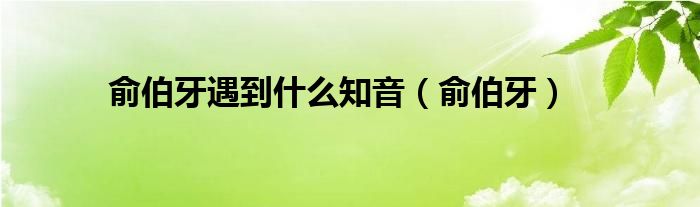 俞伯牙遇到什么知音（俞伯牙）